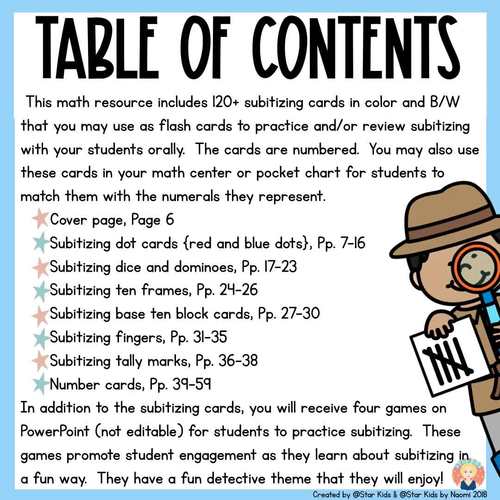 TABLE OF CONTENTS

This math resource includes 120+ subitizing cards in color and B/W that you may use as flash cards to practice and/or review subitizing with your students orally. The cards are numbered. You may also use these cards in your math center or pocket chart for students to match them with the numerals they represent.

Cover page, Page 6
Subitizing dot cards {red and blue dots}, Pp. 7-16
Subitizing dice and dominoes, Pp. 17-23
Subitizing ten frames, Pp. 24-26
Subitizing base ten block cards, Pp. 27-30
Subitizing fingers, Pp. 31-35
Subitizing tally marks, Pp. 36-38
Number cards, Pp. 39-59

In addition to the subitizing cards, you will receive four games on PowerPoint (not editable) for students to practice subitizing. These games promote student engagement as they learn about subitizing in a fun way. They have a fun detective theme that they will enjoy!

Created by @Star Kids & @Star Kids by Naomi 2018